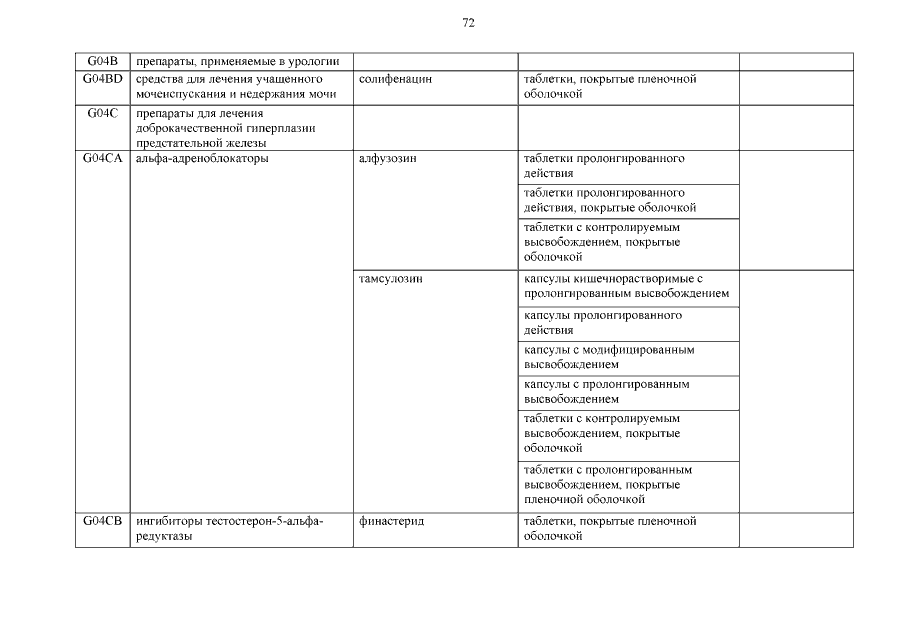 72

| | | | | |
|---|---|---|---|---|
| G04B | препараты, применяемые в урологии | | | |
| G04BD | средства для лечения учащенного мочеиспускания и недержания мочи | солифенацин | таблетки, покрытые пленочной оболочкой | |
| G04C | препараты для лечения доброкачественной гиперплазии предстательной железы | | | |
| G04CA | альфа-адреноблокаторы | алфузозин | таблетки пролонгированного действия | |
| | | | таблетки пролонгированного действия, покрытые оболочкой | |
| | | | таблетки с контролируемым высвобождением, покрытые оболочкой | |
| | | тамсулозин | капсулы кишечнорастворимые с пролонгированным высвобождением | |
| | | | капсулы пролонгированного действия | |
| | | | капсулы с модифицированным высвобождением | |
| | | | капсулы с пролонгированным высвобождением | |
| | | | таблетки с контролируемым высвобождением, покрытые оболочкой | |
| | | | таблетки с пролонгированным высвобождением, покрытые пленочной оболочкой | |
| G04CB | ингибиторы тестостерон-5-альфа-редуктазы | финастерид | таблетки, покрытые пленочной оболочкой | |